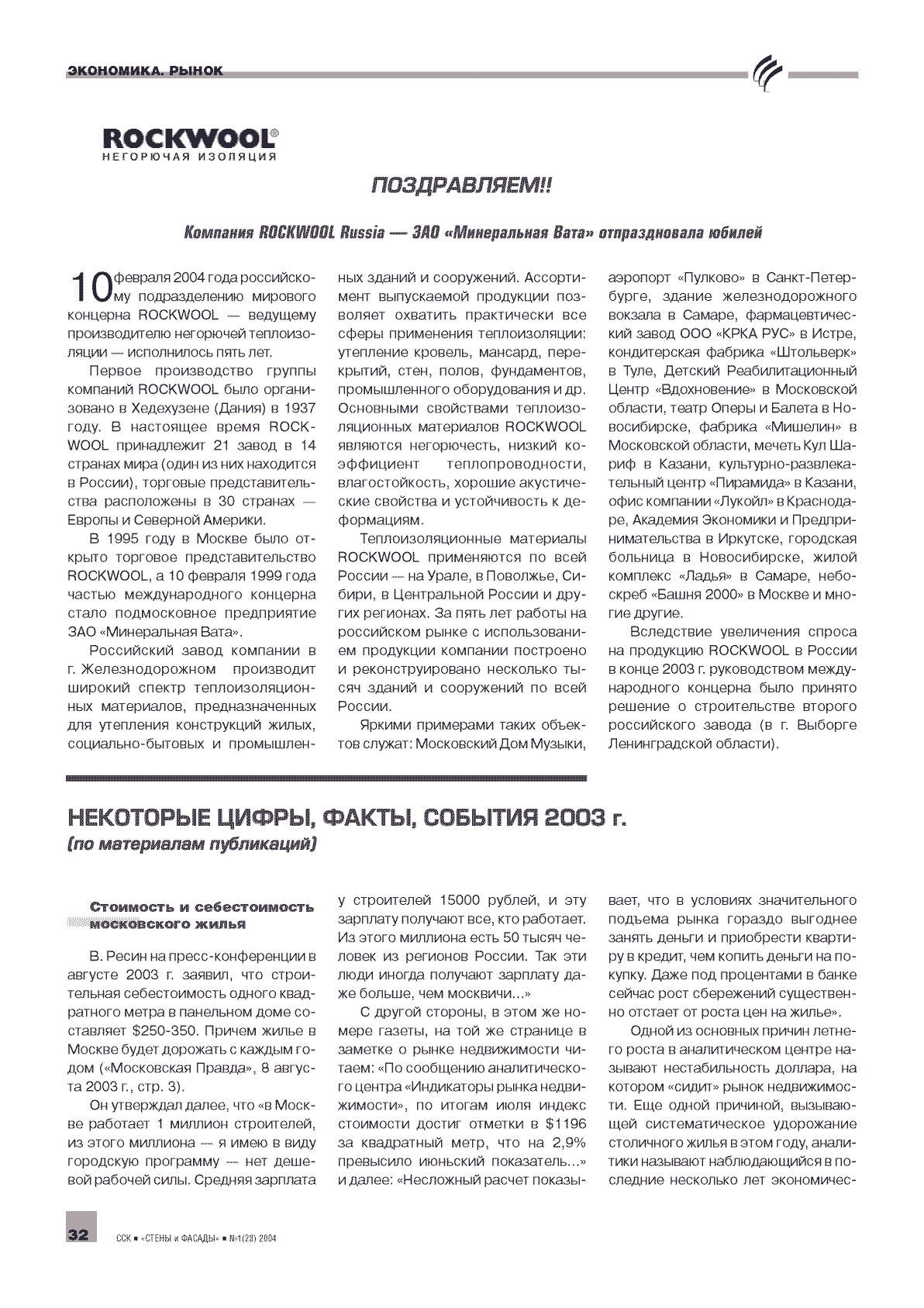 ЭКОНОМИКА. РЫНОК

ROCKWOOL®
НЕГОРЮЧАЯ ИЗОЛЯЦИЯ

ПОЗДРАВЛЯЕМ!!

Компания ROCKWOOL Russia — ЗАО «Минеральная Вата» отпраздновала юбилей

10 февраля 2004 года российскому подразделению мирового концерна ROCKWOOL — ведущему производителю негорючей теплоизоляции — исполнилось пять лет.

Первое производство группы компаний ROCKWOOL было организовано в Хедехузене (Дания) в 1937 году. В настоящее время ROCKWOOL принадлежит 21 завод в 14 странах мира (один из них находится в России), торговые представительства расположены в 30 странах — Европы и Северной Америки.

В 1995 году в Москве было открыто торговое представительство ROCKWOOL, а 10 февраля 1999 года частью международного концерна стало подмосковное предприятие ЗАО «Минеральная Вата».

Российский завод компании в г. Железнодорожном производит широкий спектр теплоизоляционных материалов, предназначенных для утепления конструкций жилых, социально-бытовых и промышленных зданий и сооружений. Ассортимент выпускаемой продукции позволяет охватить практически все сферы применения теплоизоляции: утепление кровель, мансард, перекрытий, стен, полов, фундаментов, промышленного оборудования и др. Основными свойствами теплоизоляционных материалов ROCKWOOL являются негорючесть, низкий коэффициент теплопроводности, влагостойкость, хорошие акустические свойства и устойчивость к деформациям.

Теплоизоляционные материалы ROCKWOOL применяются по всей России — на Урале, в Поволжье, Сибири, в Центральной России и других регионах. За пять лет работы на российском рынке с использованием продукции компании построено и реконструировано несколько тысяч зданий и сооружений по всей России.

Яркими примерами таких объектов служат: Московский Дом Музыки, аэропорт «Пулково» в Санкт-Петербурге, здание железнодорожного вокзала в Самаре, фармацевтический завод ООО «КРКА РУС» в Истре, кондитерская фабрика «Штольверк» в Туле, Детский Реабилитационный Центр «Вдохновение» в Московской области, театр Оперы и Балета в Новосибирске, фабрика «Мишелин» в Московской области, мечеть Кул Шариф в Казани, культурно-развлекательный центр «Пирамида» в Казани, офис компании «Лукойл» в Краснодаре, Академия Экономики и Предпринимательства в Иркутске, городская больница в Новосибирске, жилой комплекс «Ладья» в Самаре, небоскреб «Башня 2000» в Москве и многие другие.

Вследствие увеличения спроса на продукцию ROCKWOOL в России в конце 2003 г. руководством международного концерна было принято решение о строительстве второго российского завода (в г. Выборге Ленинградской области).

НЕКОТОРЫЕ ЦИФРЫ, ФАКТЫ, СОБЫТИЯ 2003 г.
(по материалам публикаций)

Стоимость и себестоимость московского жилья

В. Ресин на пресс-конференции в августе 2003 г. заявил, что строительная себестоимость одного квадратного метра в панельном доме составляет $250-350. Причем жилье в Москве будет дорожать с каждым годом («Московская Правда», 8 августа 2003 г., стр. 3).

Он утверждал далее, что «в Москве работает 1 миллион строителей, из этого миллиона — я имею в виду городскую программу — нет дешевой рабочей силы. Средняя зарплата у строителей 15000 рублей, и эту зарплату получают все, кто работает. Из этого миллиона есть 50 тысяч человек из регионов России. Так эти люди иногда получают зарплату даже больше, чем москвичи...»

С другой стороны, в этом же номере газеты, на той же странице в заметке о рынке недвижимости читаем: «По сообщению аналитического центра «Индикаторы рынка недвижимости», по итогам июля индекс стоимости достиг отметки в $1196 за квадратный метр, что на 2,9% превысило июньский показатель...» и далее: «Несложный расчет показывает, что в условиях значительного подъема рынка гораздо выгоднее занять деньги и приобрести квартиру в кредит, чем копить деньги на покупку. Даже под процентами в банке сейчас рост сбережений существенно отстает от роста цен на жилье».

Одной из основных причин летнего роста в аналитическом центре называют нестабильность доллара, на котором «сидит» рынок недвижимости. Еще одной причиной, вызывающей систематическое удорожание столичного жилья в этом году, аналитики называют наблюдающийся в последние несколько лет экономичес-

32 ССК ■ «СТЕНЫ и ФАСАДЫ» ■ №1(28) 2004